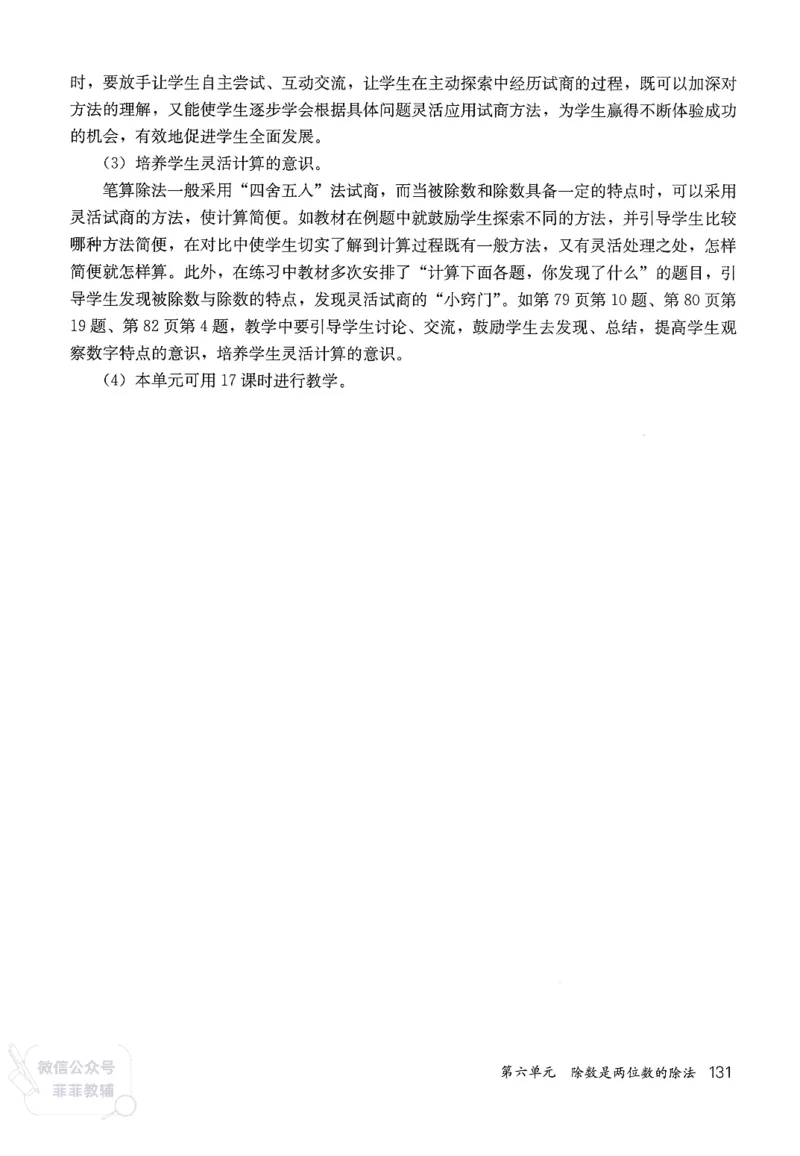 时，要放手让学生自主尝试、互动交流，让学生在主动探索中经历试商的过程，既可以加深对方法的理解，又能使学生逐步学会根据具体问题灵活应用试商方法，为学生赢得不断体验成功的机会，有效地促进学生全面发展。

（3）培养学生灵活计算的意识。

笔算除法一般采用“四舍五入”法试商，而当被除数和除数具备一定的特点时，可以采用灵活试商的方法，使计算简便。如教材在例题中就鼓励学生探索不同的方法，并引导学生比较哪种方法简便，在对比中使学生切实了解到计算过程既有一般方法，又有灵活处理之处，怎样简便就怎样算。此外，在练习中教材多次安排了“计算下面各题，你发现了什么”的题目，引导学生发现被除数与除数的特点，发现灵活试商的“小窍门”。如第79页第10题、第80页第19题、第82页第4题，教学中要引导学生讨论、交流，鼓励学生去发现、总结，提高学生观察数字特点的意识，培养学生灵活计算的意识。

（4）本单元可用17课时进行教学。

微信公众号
菲菲教辅

第六单元　除数是两位数的除法　131